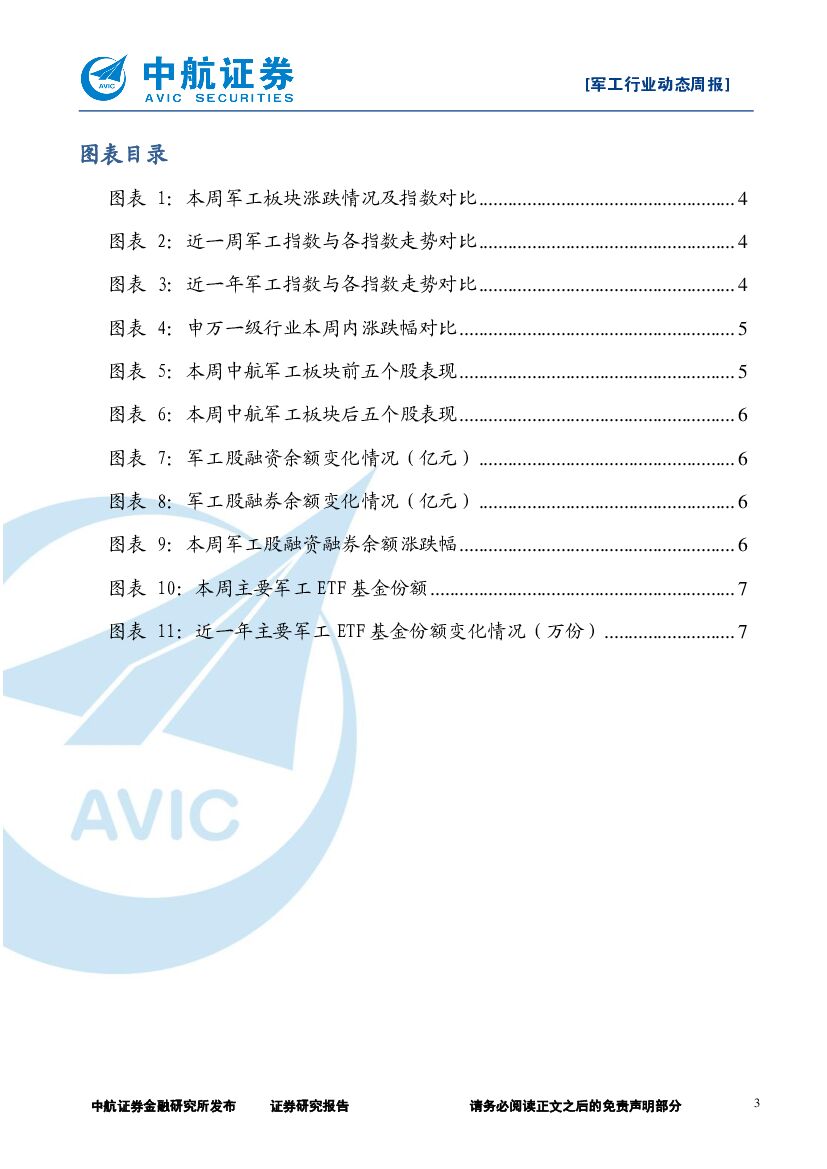 中航证券
AVIC SECURITIES

[军工行业动态周报]

图表目录

图表 1: 本周军工板块涨跌情况及指数对比 4

图表 2: 近一周军工指数与各指数走势对比 4

图表 3: 近一年军工指数与各指数走势对比 4

图表 4: 申万一级行业本周内涨跌幅对比 5

图表 5: 本周中航军工板块前五个股表现 5

图表 6: 本周中航军工板块后五个股表现 6

图表 7: 军工股融资余额变化情况(亿元) 6

图表 8: 军工股融券余额变化情况(亿元) 6

图表 9: 本周军工股融资融券余额涨跌幅 6

图表 10: 本周主要军工ETF基金份额 7

图表 11: 近一年主要军工ETF基金份额变化情况(万份) 7

中航证券金融研究所发布 证券研究报告 请务必阅读正文之后的免责声明部分 3

AVIC